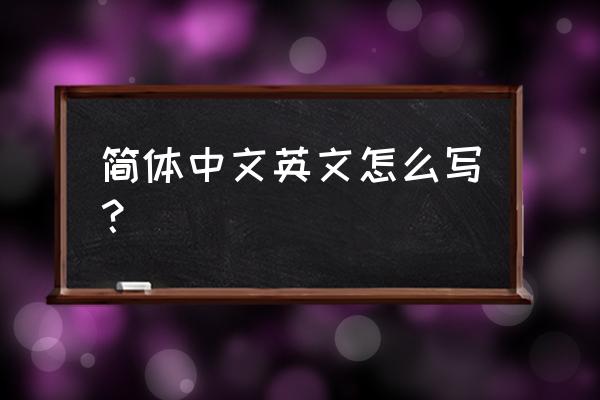 简体中文英文怎么写？